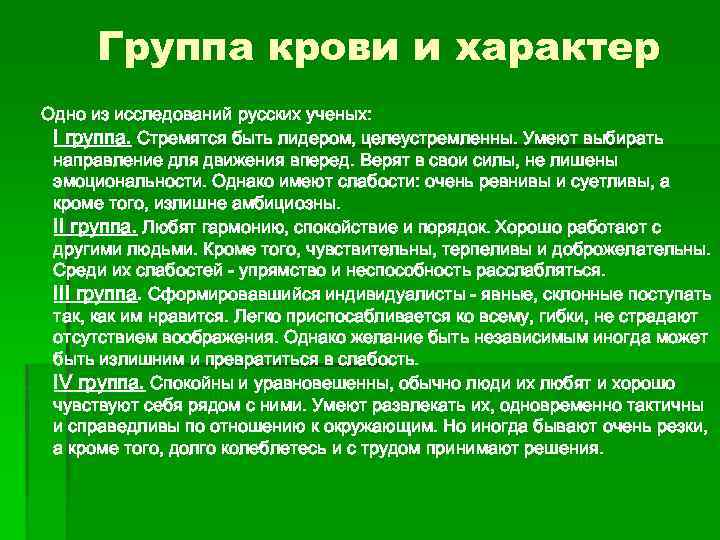 Группа крови и характер

Одно из исследований русских ученых:

I группа. Стремятся быть лидером, целеустремленны. Умеют выбирать направление для движения вперед. Верят в свои силы, не лишены эмоциональности. Однако имеют слабости: очень ревнивы и суетливы, а кроме того, излишне амбициозны.

II группа. Любят гармонию, спокойствие и порядок. Хорошо работают с другими людьми. Кроме того, чувствительны, терпеливы и доброжелательны. Среди их слабостей - упрямство и неспособность расслабляться.

III группа. Сформировавшийся индивидуалисты - явные, склонные поступать так, как им нравится. Легко приспосабливается ко всему, гибки, не страдают отсутствием воображения. Однако желание быть независимым иногда может быть излишним и превратиться в слабость.

IV группа. Спокойны и уравновешенны, обычно люди их любят и хорошо чувствуют себя рядом с ними. Умеют развлекать их, одновременно тактичны и справедливы по отношению к окружающим. Но иногда бывают очень резки, а кроме того, долго колеблетесь и с трудом принимают решения.